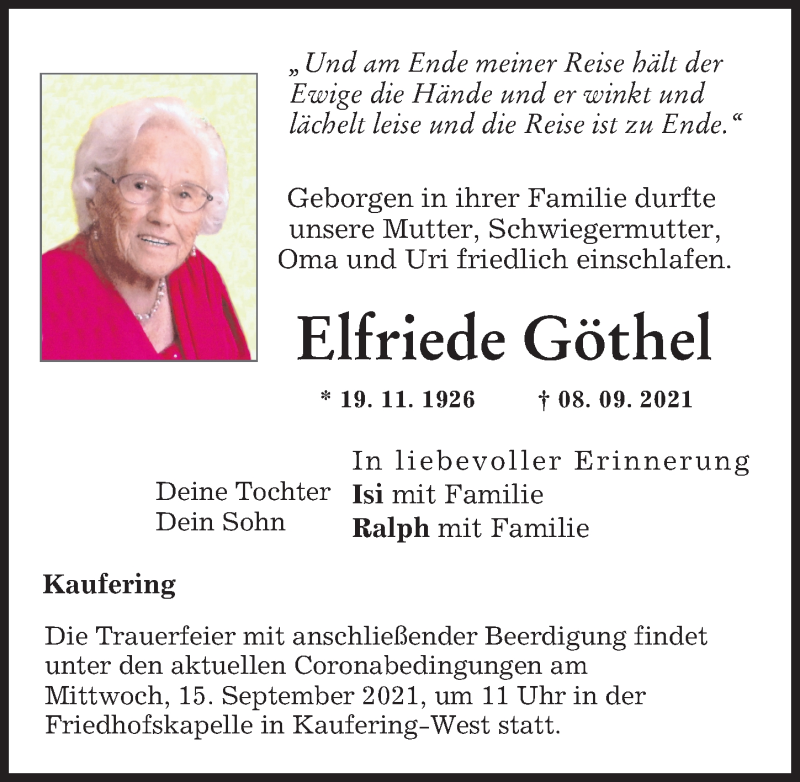 „Und am Ende meiner Reise hält der Ewige die Hände und er winkt und lächelt leise und die Reise ist zu Ende.“

Geborgen in ihrer Familie durfte unsere Mutter, Schwiegermutter, Oma und Uri friedlich einschlafen.

Elfriede Göthel

* 19. 11. 1926 † 08. 09. 2021

In liebevoller Erinnerung

Deine Tochter **Isi** mit Familie
Dein Sohn **Ralph** mit Familie

**Kaufering**

Die Trauerfeier mit anschließender Beerdigung findet unter den aktuellen Coronabedingungen am Mittwoch, 15. September 2021, um 11 Uhr in der Friedhofskapelle in Kaufering-West statt.